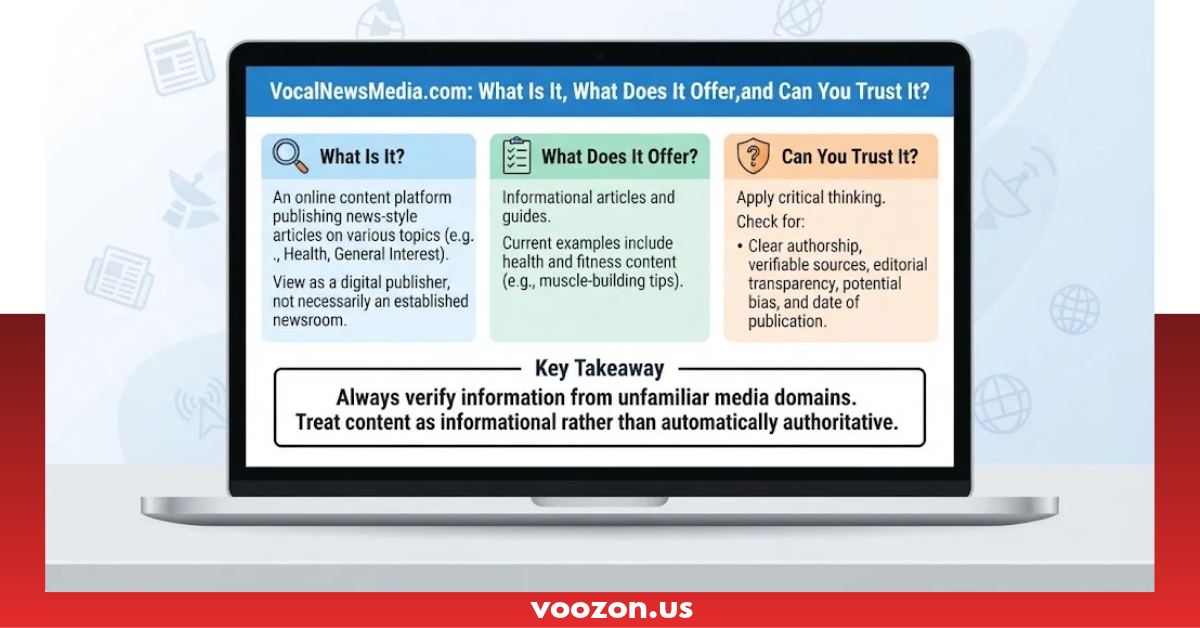 VocalNewsMedia.com: What Is It, What Does It Offer,and Can You Trust It?

What Is It?

An online content platform publishing news-style articles on various topics (e.g. ., Health, General Interest).

View as a digital publisher, not necessarily an established newsroom.

What Does It Offer?

Informational articles and guides.

Current examples include health and fitness content (e.g., muscle-building tips).

Can You Trust It?

Apply critical thinking.

Check for:

• Clear authorship, verifiable sources, editorial transparency, potential bias, and date of publication.

Key Takeaway

Always verify information from unfamiliar media domains. Treat content as informational rather than automatically authoritative.

voozon.us